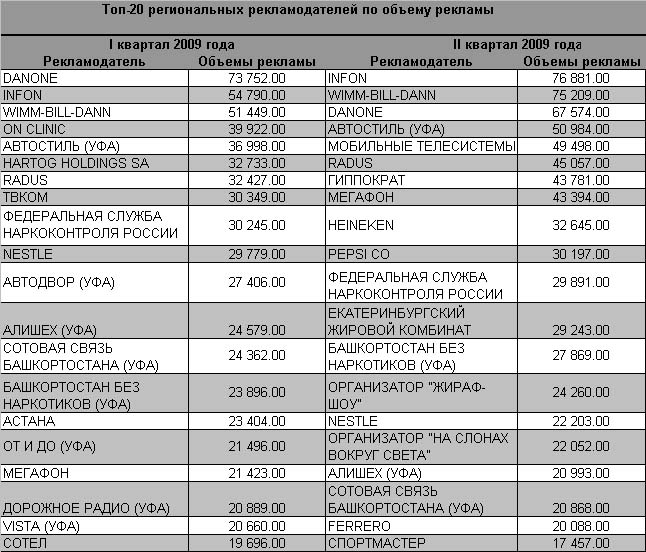 Топ-20 региональных рекламодателей по объему рекламы

| I квартал 2009 года | | II квартал 2009 года | |
|---|---|---|---|
| Рекламодатель | Объемы рекламы | Рекламодатель | Объемы рекламы |
| DANONE | 73 752.00 | INFON | 76 881.00 |
| INFON | 54 790.00 | WIMM-BILL-DANN | 75 209.00 |
| WIMM-BILL-DANN | 51 449.00 | DANONE | 67 574.00 |
| ON CLINIC | 39 922.00 | АВТОСТИЛЬ (УФА) | 50 984.00 |
| АВТОСТИЛЬ (УФА) | 36 998.00 | МОБИЛЬНЫЕ ТЕЛЕСИСТЕМЫ | 49 498.00 |
| HARTOG HOLDINGS SA | 32 733.00 | RADUS | 45 057.00 |
| RADUS | 32 427.00 | ГИППОКРАТ | 43 781.00 |
| ТВКОМ | 30 349.00 | МЕГАФОН | 43 394.00 |
| ФЕДЕРАЛЬНАЯ СЛУЖБА НАРКОКОНТРОЛЯ РОССИИ | 30 245.00 | HEINEKEN | 32 645.00 |
| NESTLE | 29 779.00 | PEPSI CO | 30 197.00 |
| АВТОДВОР (УФА) | 27 406.00 | ФЕДЕРАЛЬНАЯ СЛУЖБА НАРКОКОНТРОЛЯ РОССИИ | 29 891.00 |
| АЛИШЕХ (УФА) | 24 579.00 | ЕКАТЕРИНБУРГСКИЙ ЖИРОВОЙ КОМБИНАТ | 29 243.00 |
| СОТОВАЯ СВЯЗЬ БАШКОРТОСТАНА (УФА) | 24 362.00 | БАШКОРТОСТАН БЕЗ НАРКОТИКОВ (УФА) | 27 869.00 |
| БАШКОРТОСТАН БЕЗ НАРКОТИКОВ (УФА) | 23 896.00 | ОРГАНИЗАТОР "ЖИРАФ-ШОУ" | 24 260.00 |
| АСТАНА | 23 404.00 | NESTLE | 22 203.00 |
| ОТ И ДО (УФА) | 21 496.00 | ОРГАНИЗАТОР "НА СЛОНАХ ВОКРУГ СВЕТА" | 22 052.00 |
| МЕГАФОН | 21 423.00 | АЛИШЕХ (УФА) | 20 993.00 |
| ДОРОЖНОЕ РАДИО (УФА) | 20 889.00 | СОТОВАЯ СВЯЗЬ БАШКОРТОСТАНА (УФА) | 20 868.00 |
| VISTA (УФА) | 20 660.00 | FERRERO | 20 088.00 |
| СОТЕЛ | 19 696.00 | СПОРТМАСТЕР | 17 457.00 |